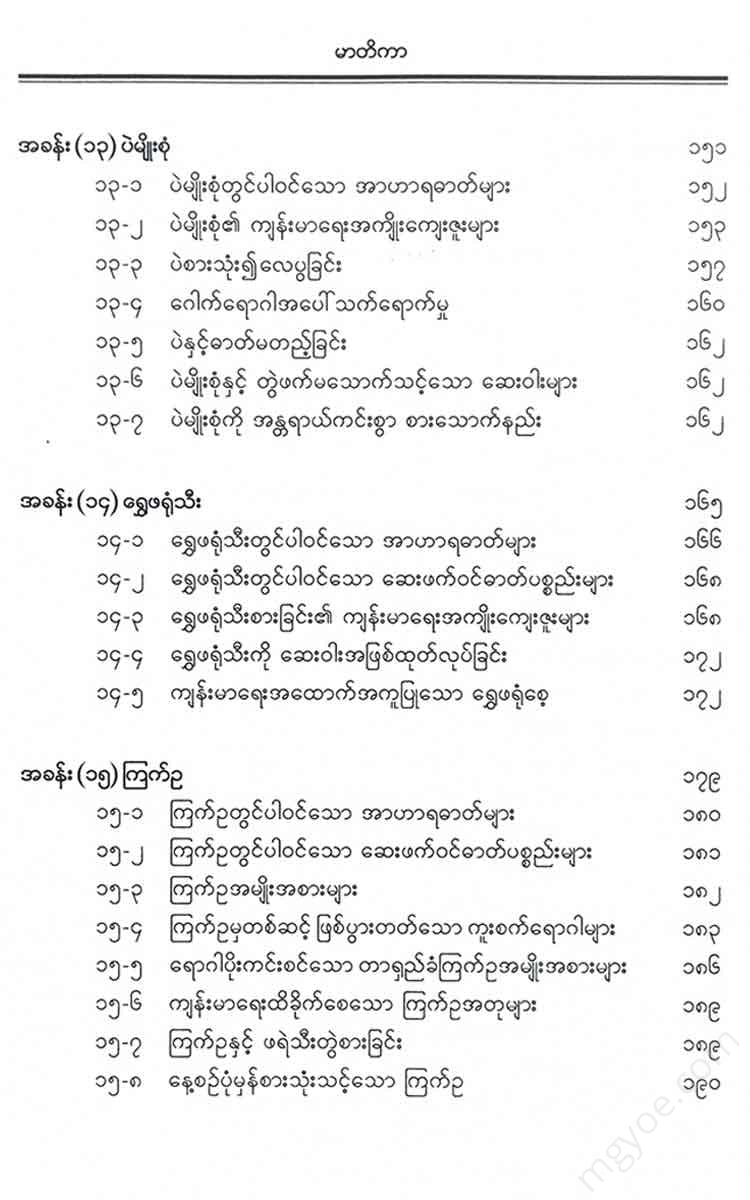 မာတိကာ

အခန်း (၁၃) ပဲမျိုးစုံ ၁၅၁

၁၃-၁ ပဲမျိုးစုံတွင်ပါဝင်သော အာဟာရဓာတ်များ ၁၅၂

၁၃-၂ ပဲမျိုးစုံ၏ ကျန်းမာရေးအကျိုးကျေးဇူးများ ၁၅၃

၁၃-၃ ပဲစားသုံး၍လေပွခြင်း ၁၅၇

၁၃-၄ ဂေါက်ရောဂါအပေါ် သက်ရောက်မှု ၁၆၀

၁၃-၅ ပဲနှင့်ဓာတ်မတည့်ခြင်း ၁၆၂

၁၃-၆ ပဲမျိုးစုံနှင့် တွဲဖက်မသောက်သင့်သော ဆေးဝါးများ ၁၆၂

၁၃-၇ ပဲမျိုးစုံကို အန္တရာယ်ကင်းစွာ စားသောက်နည်း ၁၆၂

အခန်း (၁၄) ရွှေဖရုံသီး ၁၆၅

၁၄-၁ ရွှေဖရုံသီးတွင်ပါဝင်သော အာဟာရဓာတ်များ ၁၆၆

၁၄-၂ ရွှေဖရုံသီးတွင်ပါဝင်သော ဆေးဖက်ဝင်ဓာတ်ပစ္စည်းများ ၁၆၈

၁၄-၃ ရွှေဖရုံသီးစားခြင်း၏ ကျန်းမာရေးအကျိုးကျေးဇူးများ ၁၆၈

၁၄-၄ ရွှေဖရုံသီးကို ဆေးဝါးအဖြစ်ထုတ်လုပ်ခြင်း ၁၇၂

၁၄-၅ ကျန်းမာရေးအထောက်အကူပြုသော ရွှေဖရုံစေ့ ၁၇၂

အခန်း (၁၅) ကြက်ဥ ၁၇၉

၁၅-၁ ကြက်ဥတွင်ပါဝင်သော အာဟာရဓာတ်များ ၁၈၀

၁၅-၂ ကြက်ဥတွင်ပါဝင်သော ဆေးဖက်ဝင်ဓာတ်ပစ္စည်းများ ၁၈၁

၁၅-၃ ကြက်ဥအမျိုးအစားများ ၁၈၂

၁၅-၄ ကြက်ဥမှတစ်ဆင့် ဖြစ်ပွားတတ်သော ကူးစက်ရောဂါများ ၁၈၃

၁၅-၅ ရောဂါပိုးကင်းစင်သော တာရှည်ခံကြက်ဥအမျိုးအစားများ ၁၈၆

၁၅-၆ ကျန်းမာရေးထိခိုက်စေသော ကြက်ဥအတုများ ၁၈၉

၁၅-၇ ကြက်ဥနှင့် ဖရဲသီးတွဲစားခြင်း ၁၈၉

၁၅-၈ နေ့စဉ်ပုံမှန်စားသုံးသင့်သော ကြက်ဥ ၁၉၀

mgyoe.com